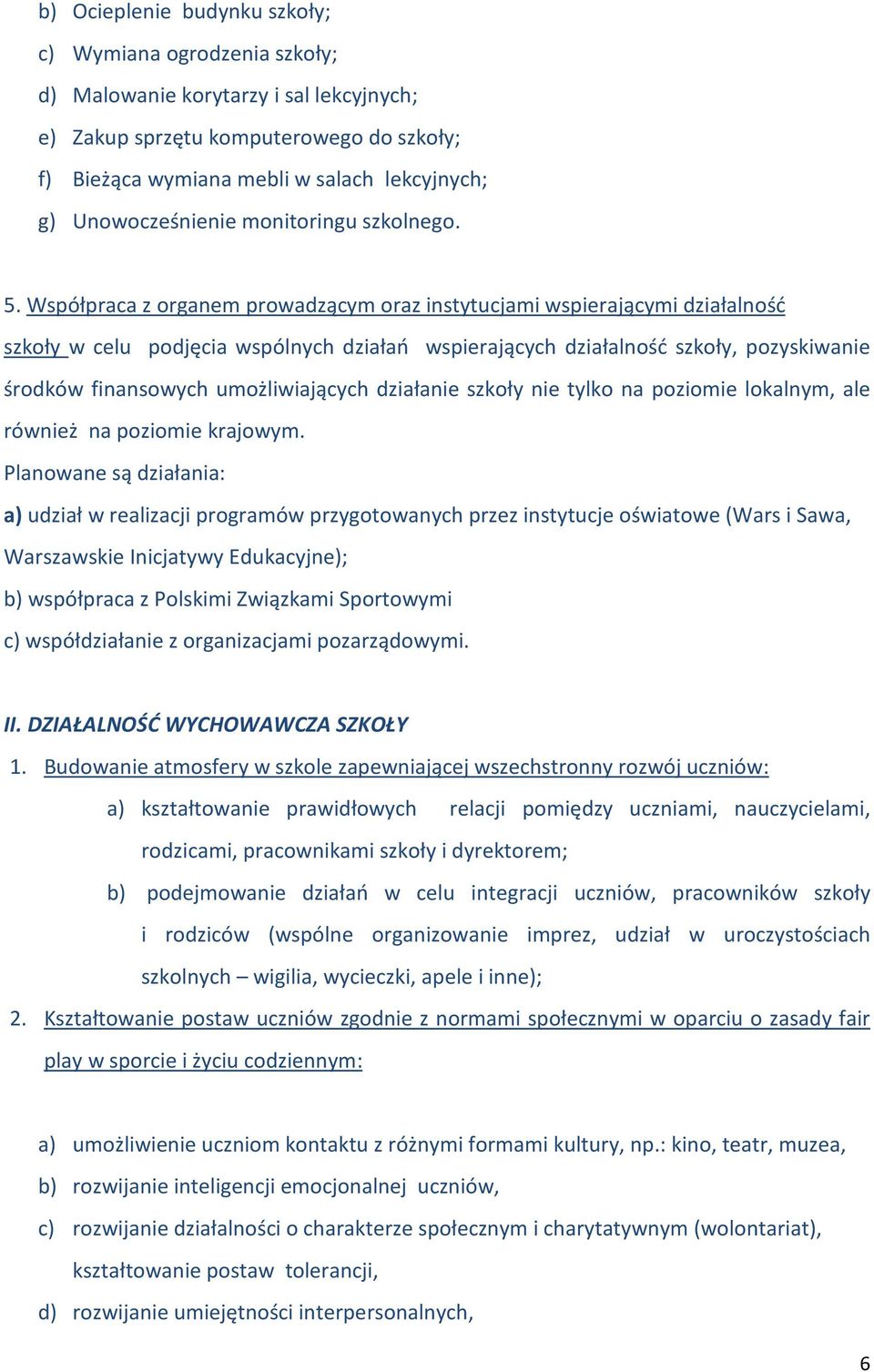 b) Ocieplenie budynku szkoły;
c) Wymiana ogrodzenia szkoły;
d) Malowanie korytarzy i sal lekcyjnych;
e) Zakup sprzętu komputerowego do szkoły;
f) Bieżąca wymiana mebli w salach lekcyjnych;
g) Unowocześnienie monitoringu szkolnego.

5. Współpraca z organem prowadzącym oraz instytucjami wspierającymi działalność szkoły w celu podjęcia wspólnych działań wspierających działalność szkoły, pozyskiwanie środków finansowych umożliwiających działanie szkoły nie tylko na poziomie lokalnym, ale również na poziomie krajowym.
Planowane są działania:
a) udział w realizacji programów przygotowanych przez instytucje oświatowe (Wars i Sawa, Warszawskie Inicjatywy Edukacyjne);
b) współpraca z Polskimi Związkami Sportowymi
c) współdziałanie z organizacjami pozarządowymi.

II. DZIAŁALNOŚĆ WYCHOWAWCZA SZKOŁY
1. Budowanie atmosfery w szkole zapewniającej wszechstronny rozwój uczniów:
a) kształtowanie prawidłowych relacji pomiędzy uczniami, nauczycielami, rodzicami, pracownikami szkoły i dyrektorem;
b) podejmowanie działań w celu integracji uczniów, pracowników szkoły i rodziców (wspólne organizowanie imprez, udział w uroczystościach szkolnych – wigilia, wycieczki, apele i inne);
2. Kształtowanie postaw uczniów zgodnie z normami społecznymi w oparciu o zasady fair play w sporcie i życiu codziennym:

a) umożliwienie uczniom kontaktu z różnymi formami kultury, np.: kino, teatr, muzea,
b) rozwijanie inteligencji emocjonalnej uczniów,
c) rozwijanie działalności o charakterze społecznym i charytatywnym (wolontariat), kształtowanie postaw tolerancji,
d) rozwijanie umiejętności interpersonalnych,

6